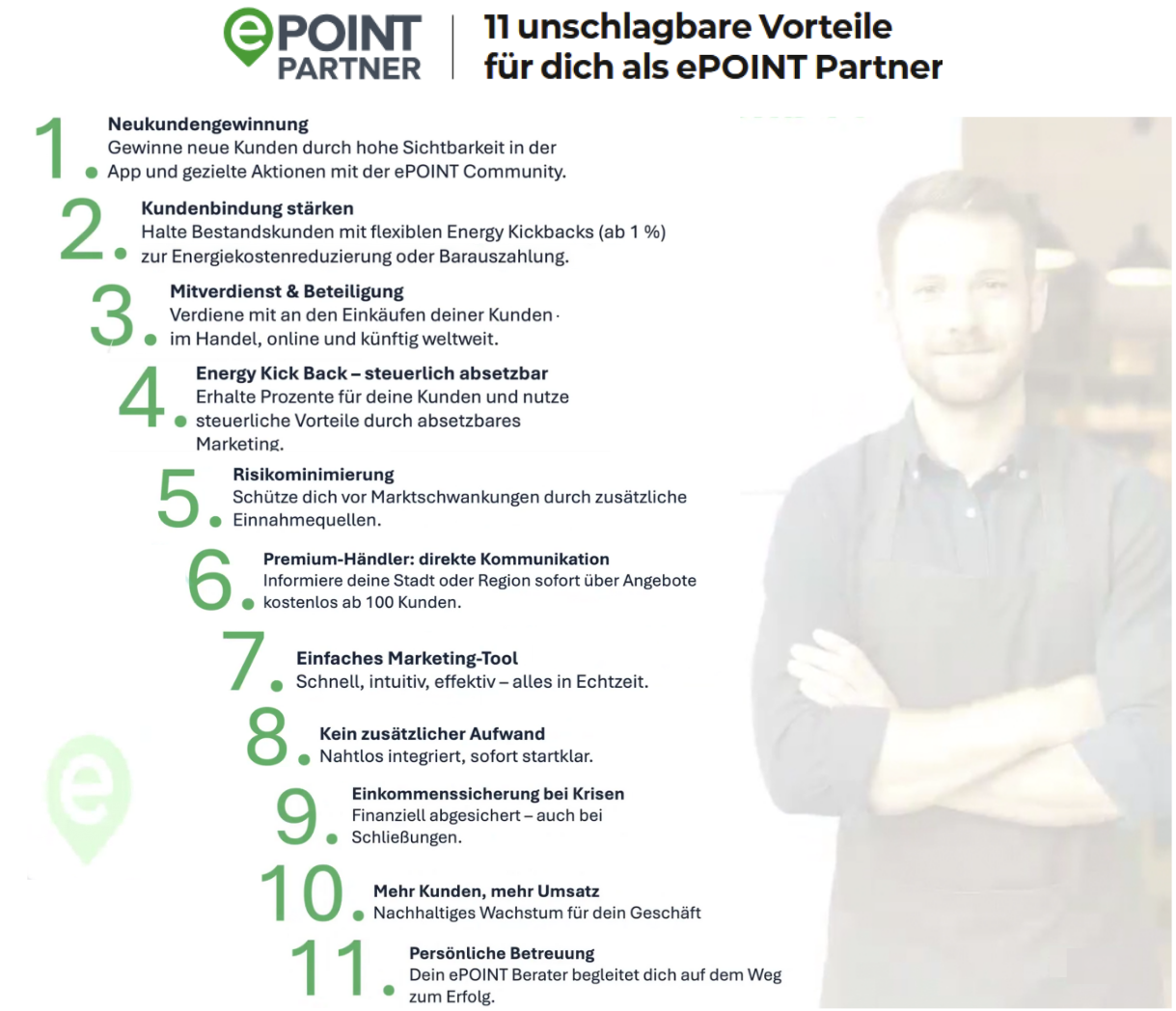 ePOINT PARTNER

11 unschlagbare Vorteile für dich als ePOINT Partner

1. Neukundengewinnung
Gewinne neue Kunden durch hohe Sichtbarkeit in der App und gezielte Aktionen mit der ePOINT Community.

2. Kundenbindung stärken
Halte Bestandskunden mit flexiblen Energy Kickbacks (ab 1 %) zur Energiekostenreduzierung oder Barauszahlung.

3. Mitverdienst & Beteiligung
Verdiene mit an den Einkäufen deiner Kunden · im Handel, online und künftig weltweit.

4. Energy Kick Back – steuerlich absetzbar
Erhalte Prozente für deine Kunden und nutze steuerliche Vorteile durch absetzbares Marketing.

5. Risikominimierung
Schütze dich vor Marktschwankungen durch zusätzliche Einnahmequellen.

6. Premium-Händler: direkte Kommunikation
Informiere deine Stadt oder Region sofort über Angebote kostenlos ab 100 Kunden.

7. Einfaches Marketing-Tool
Schnell, intuitiv, effektiv – alles in Echtzeit.

8. Kein zusätzlicher Aufwand
Nahtlos integriert, sofort startklar.

9. Einkommenssicherung bei Krisen
Finanziell abgesichert – auch bei Schließungen.

10. Mehr Kunden, mehr Umsatz
Nachhaltiges Wachstum für dein Geschäft

11. Persönliche Betreuung
Dein ePOINT Berater begleitet dich auf dem Weg zum Erfolg.

e